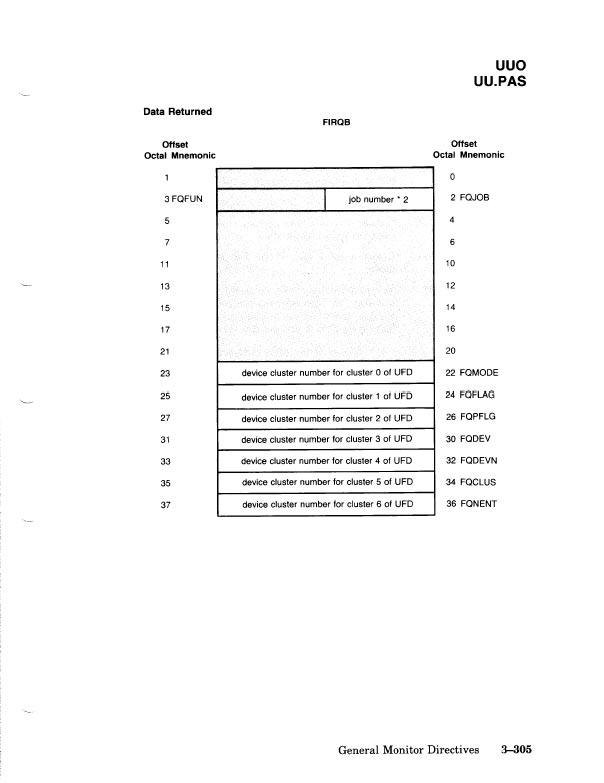 UUO
UU.PAS

Data Returned

FIRQB

| Offset Octal Mnemonic | | Offset Octal Mnemonic |
|---|---|---|
| 1 | | 0 |
| 3 FQFUN | job number * 2 | 2 FQJOB |
| 5 | | 4 |
| 7 | | 6 |
| 11 | | 10 |
| 13 | | 12 |
| 15 | | 14 |
| 17 | | 16 |
| 21 | | 20 |
| 23 | device cluster number for cluster 0 of UFD | 22 FQMODE |
| 25 | device cluster number for cluster 1 of UFD | 24 FQFLAG |
| 27 | device cluster number for cluster 2 of UFD | 26 FQPFLG |
| 31 | device cluster number for cluster 3 of UFD | 30 FQDEV |
| 33 | device cluster number for cluster 4 of UFD | 32 FQDEVN |
| 35 | device cluster number for cluster 5 of UFD | 34 FQCLUS |
| 37 | device cluster number for cluster 6 of UFD | 36 FQNENT |

General Monitor Directives 3–305